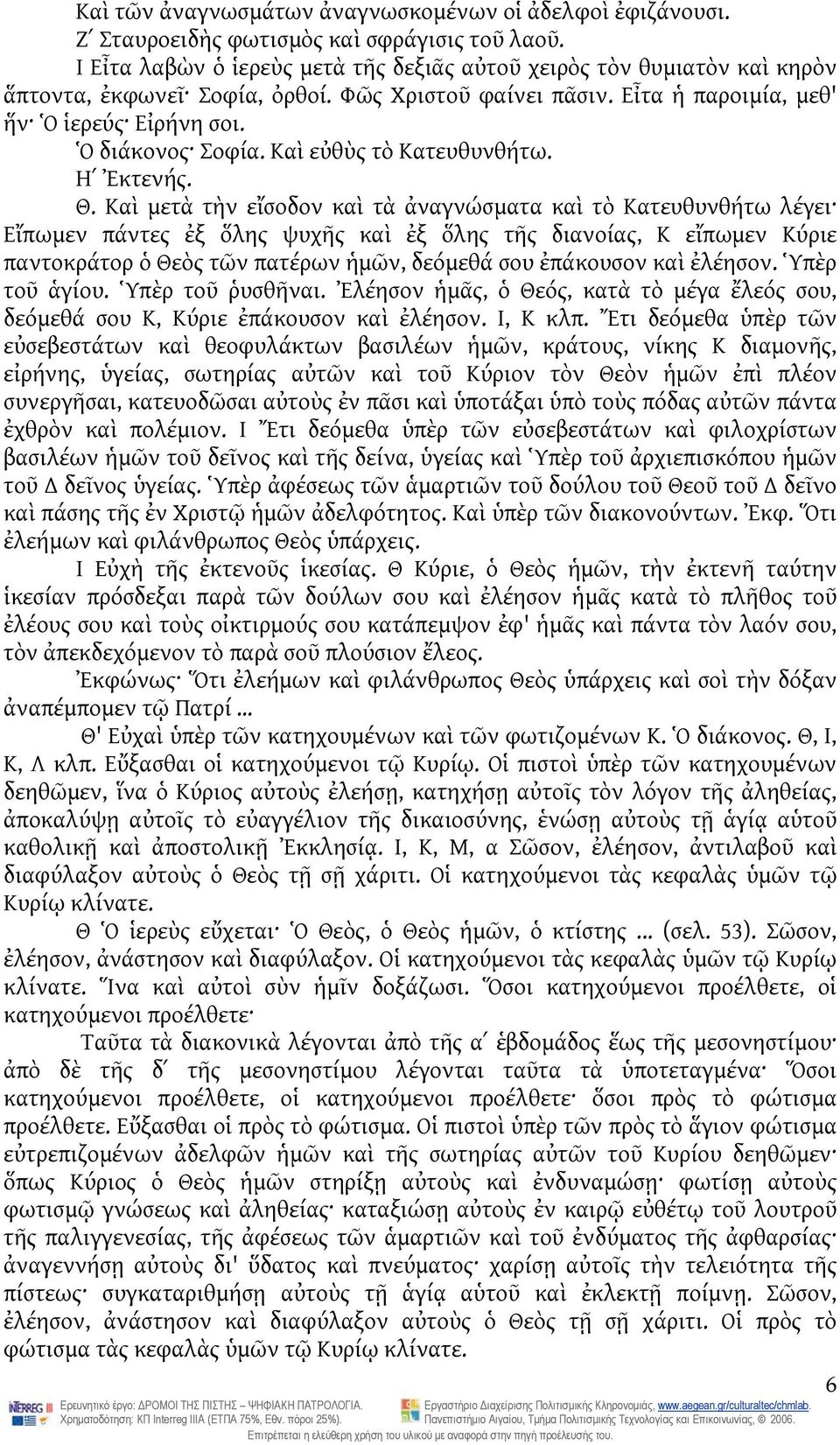 Καὶ τῶν ἀναγνωσμάτων ἀναγνωσκομένων οἱ ἀδελφοὶ ἐφιζάνουσι.
Ζ΄ Σταυροειδὴς φωτισμὸς καὶ σφράγισις τοῦ λαοῦ.
Ι Εἶτα λαβὼν ὁ ἱερεὺς μετὰ τῆς δεξιᾶς αὐτοῦ χειρὸς τὸν θυμιατὸν καὶ κηρὸν ἅπτοντα, ἐκφωνεῖ· Σοφία, ὀρθοί. Φῶς Χριστοῦ φαίνει πᾶσιν. Εἶτα ἡ παροιμία, μεθ' ἥν· Ὁ ἱερεύς· Εἰρήνη σοι.
Ὁ διάκονος· Σοφία. Καὶ εὐθὺς τὸ Κατευθυνθήτω.
Η΄ Ἐκτενής.
Θ. Καὶ μετὰ τὴν εἴσοδον καὶ τὰ ἀναγνώσματα καὶ τὸ Κατευθυνθήτω λέγει· Εἴπωμεν πάντες ἐξ ὅλης ψυχῆς καὶ ἐξ ὅλης τῆς διανοίας, Κ εἴπωμεν Κύριε παντοκράτορ ὁ Θεὸς τῶν πατέρων ἡμῶν, δεόμεθά σου ἐπάκουσον καὶ ἐλέησον. Ὑπὲρ τοῦ ἁγίου. Ὑπὲρ τοῦ ῥυσθῆναι. Ἐλέησον ἡμᾶς, ὁ Θεός, κατὰ τὸ μέγα ἔλεός σου, δεόμεθά σου Κ, Κύριε ἐπάκουσον καὶ ἐλέησον. Ι, Κ κλπ. Ἔτι δεόμεθα ὑπὲρ τῶν εὐσεβεστάτων καὶ θεοφυλάκτων βασιλέων ἡμῶν, κράτους, νίκης Κ διαμονῆς, εἰρήνης, ὑγείας, σωτηρίας αὐτῶν καὶ τοῦ Κύριον τὸν Θεὸν ἡμῶν ἐπὶ πλέον συνεργῆσαι, κατευοδῶσαι αὐτοὺς ἐν πᾶσι καὶ ὑποτάξαι ὑπὸ τοὺς πόδας αὐτῶν πάντα ἐχθρὸν καὶ πολέμιον. Ι Ἔτι δεόμεθα ὑπὲρ τῶν εὐσεβεστάτων καὶ φιλοχρίστων βασιλέων ἡμῶν τοῦ δεῖνος καὶ τῆς δείνα, ὑγείας καὶ Ὑπὲρ τοῦ ἀρχιεπισκόπου ἡμῶν τοῦ Δ δεῖνος ὑγείας. Ὑπὲρ ἀφέσεως τῶν ἁμαρτιῶν τοῦ δούλου τοῦ Θεοῦ τοῦ Δ δεῖνο καὶ πάσης τῆς ἐν Χριστῷ ἡμῶν ἀδελφότητος. Καὶ ὑπὲρ τῶν διακονούντων. Ἐκφ. Ὅτι ἐλεήμων καὶ φιλάνθρωπος Θεὸς ὑπάρχεις.
Ι Εὐχὴ τῆς ἐκτενοῦς ἱκεσίας. Θ Κύριε, ὁ Θεὸς ἡμῶν, τὴν ἐκτενῆ ταύτην ἱκεσίαν πρόσδεξαι παρὰ τῶν δούλων σου καὶ ἐλέησον ἡμᾶς κατὰ τὸ πλῆθος τοῦ ἐλέους σου καὶ τοὺς οἰκτιρμούς σου κατάπεμψον ἐφ' ἡμᾶς καὶ πάντα τὸν λαόν σου, τὸν ἀπεκδεχόμενον τὸ παρὰ σοῦ πλούσιον ἔλεος.
Ἐκφώνως· Ὅτι ἐλεήμων καὶ φιλάνθρωπος Θεὸς ὑπάρχεις καὶ σοὶ τὴν δόξαν ἀναπέμπομεν τῷ Πατρί ...
Θ' Εὐχαὶ ὑπὲρ τῶν κατηχουμένων καὶ τῶν φωτιζομένων Κ. Ὁ διάκονος. Θ, Ι, Κ, Λ κλπ. Εὔξασθαι οἱ κατηχούμενοι τῷ Κυρίῳ. Οἱ πιστοὶ ὑπὲρ τῶν κατηχουμένων δεηθῶμεν, ἵνα ὁ Κύριος αὐτοὺς ἐλεήσῃ, κατηχήσῃ αὐτοῖς τὸν λόγον τῆς ἀληθείας, ἀποκαλύψῃ αὐτοῖς τὸ εὐαγγέλιον τῆς δικαιοσύνης, ἑνώσῃ αὐτοὺς τῇ ἁγίᾳ αὐτοῦ καθολικῇ καὶ ἀποστολικῇ Ἐκκλησίᾳ. Ι, Κ, Μ, α Σῶσον, ἐλέησον, ἀντιλαβοῦ καὶ διαφύλαξον αὐτοὺς ὁ Θεὸς τῇ σῇ χάριτι. Οἱ κατηχούμενοι τὰς κεφαλὰς ὑμῶν τῷ Κυρίῳ κλίνατε.
Θ Ὁ ἱερεὺς εὔχεται· Ὁ Θεὸς, ὁ Θεὸς ἡμῶν, ὁ κτίστης ... (σελ. 53). Σῶσον, ἐλέησον, ἀνάστησον καὶ διαφύλαξον. Οἱ κατηχούμενοι τὰς κεφαλὰς ὑμῶν τῷ Κυρίῳ κλίνατε. Ἵνα καὶ αὐτοὶ σὺν ἡμῖν δοξάζωσι. Ὅσοι κατηχούμενοι προέλθετε, οἱ κατηχούμενοι προέλθετε·
Ταῦτα τὰ διακονικὰ λέγονται ἀπὸ τῆς α΄ ἑβδομάδος ἕως τῆς μεσονηστίμου· ἀπὸ δὲ τῆς δ΄ τῆς μεσονηστίμου λέγονται ταῦτα τὰ ὑποτεταγμένα· Ὅσοι κατηχούμενοι προέλθετε, οἱ κατηχούμενοι προέλθετε· ὅσοι πρὸς τὸ φώτισμα προέλθετε. Εὔξασθαι οἱ πρὸς τὸ φώτισμα. Οἱ πιστοὶ ὑπὲρ τῶν πρὸς τὸ ἅγιον φώτισμα εὐτρεπιζομένων ἀδελφῶν ἡμῶν καὶ τῆς σωτηρίας αὐτῶν τοῦ Κυρίου δεηθῶμεν· ὅπως Κύριος ὁ Θεὸς ἡμῶν στηρίξῃ αὐτοὺς καὶ ἐνδυναμώσῃ· φωτίσῃ αὐτοὺς φωτισμῷ γνώσεως καὶ ἀληθείας· καταξιώσῃ αὐτοὺς ἐν καιρῷ εὐθέτῳ τοῦ λουτροῦ τῆς παλιγγενεσίας, τῆς ἀφέσεως τῶν ἁμαρτιῶν καὶ τοῦ ἐνδύματος τῆς ἀφθαρσίας· ἀναγεννήσῃ αὐτοὺς δι' ὕδατος καὶ πνεύματος· χαρίσῃ αὐτοῖς τὴν τελειότητα τῆς πίστεως· συγκαταριθμήσῃ αὐτοὺς τῇ ἁγίᾳ αὐτοῦ καὶ ἐκλεκτῇ ποίμνῃ. Σῶσον, ἐλέησον, ἀνάστησον καὶ διαφύλαξον αὐτοὺς ὁ Θεὸς τῇ σῇ χάριτι. Οἱ πρὸς τὸ φώτισμα τὰς κεφαλὰς ὑμῶν τῷ Κυρίῳ κλίνατε.

6

Ερευνητικό έργο: ΔΡΟΜΟΙ ΤΗΣ ΠΙΣΤΗΣ – ΨΗΦΙΑΚΗ ΠΑΤΡΟΛΟΓΙΑ. Χρηματοδότηση: ΚΠ Interreg IIIA (ΕΤΠΑ 75%, Εθν. πόροι 25%).
Εργαστήριο Διαχείρισης Πολιτισμικής Κληρονομιάς, www.aegean.gr/culturaltec/chmlab. Πανεπιστήμιο Αιγαίου, Τμήμα Πολιτισμικής Τεχνολογίας και Επικοινωνίας, © 2006.
Επιτρέπεται η ελεύθερη χρήση του υλικού με αναφορά στην πηγή προέλευσης του.